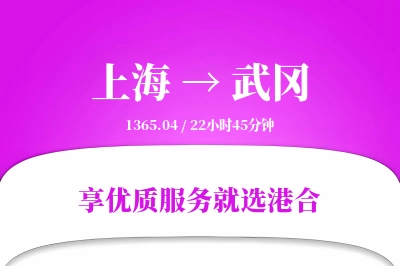 上海 → 武冈

1365.04 / 22小时45分钟

享优质服务就选港合